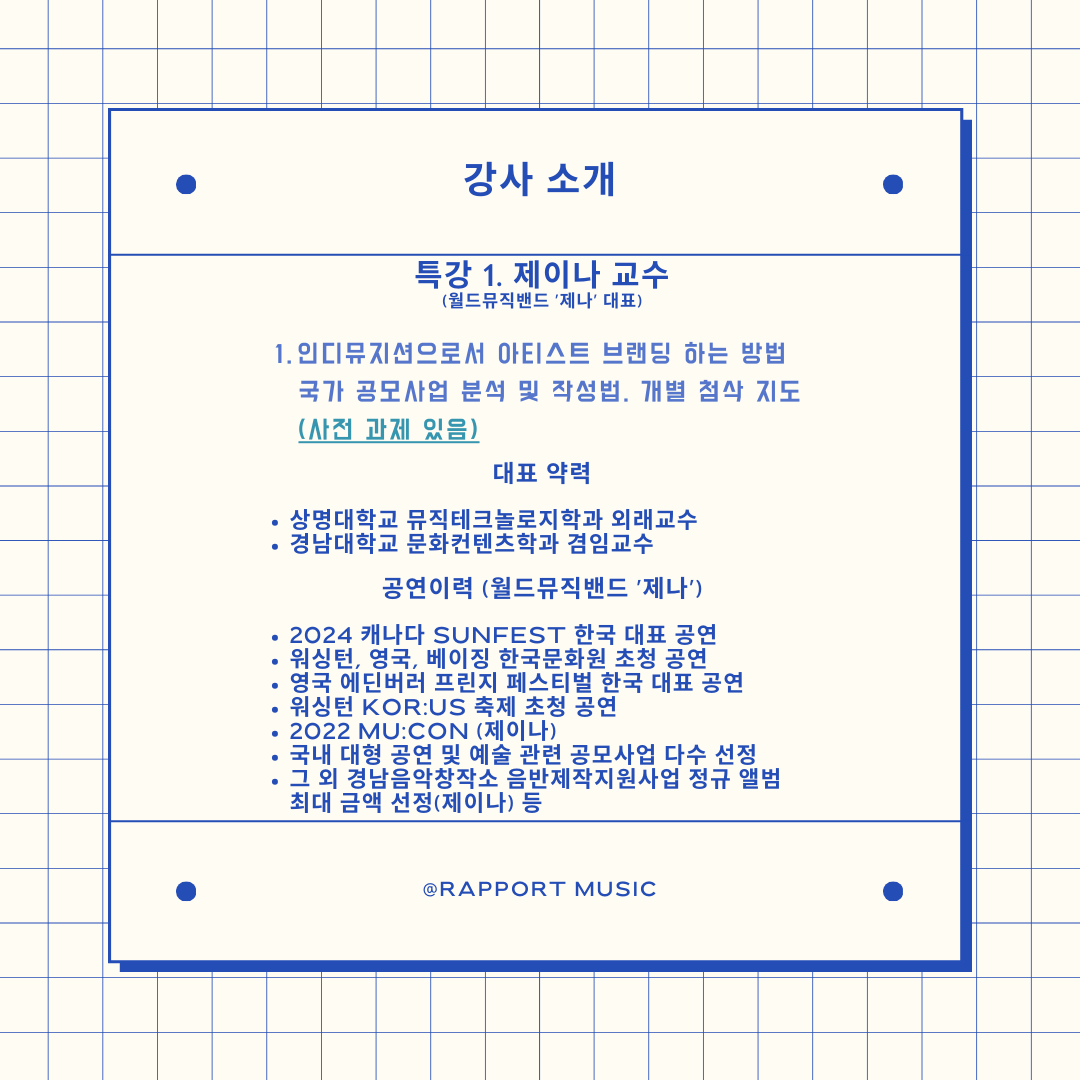 강사 소개

특강 1. 제이나 교수
(월드뮤직밴드 '제나' 대표)

1. 인디뮤지션으로서 아티스트 브랜딩 하는 방법
국가 공모사업 분석 및 작성법. 개별 첨삭 지도
(사전 과제 있음)

대표 약력

• 상명대학교 뮤직테크놀로지학과 외래교수
• 경남대학교 문화컨텐츠학과 겸임교수

공연이력 (월드뮤직밴드 '제나')

• 2024 캐나다 SUNFEST 한국 대표 공연
• 워싱턴, 영국, 베이징 한국문화원 초청 공연
• 영국 에딘버러 프린지 페스티벌 한국 대표 공연
• 워싱턴 KOR:US 축제 초청 공연
• 2022 MU:CON (제이나)
• 국내 대형 공연 및 예술 관련 공모사업 다수 선정
• 그 외 경남음악창작소 음반제작지원사업 정규 앨범 최대 금액 선정(제이나) 등

@RAPPORT MUSIC